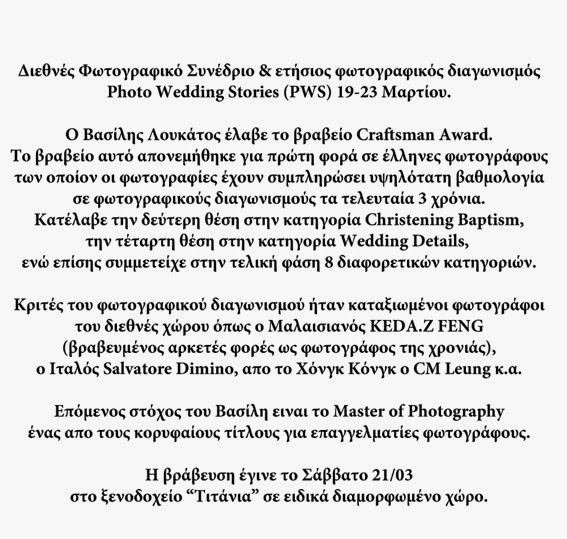 Διεθνές Φωτογραφικό Συνέδριο & ετήσιος φωτογραφικός διαγωνισμός Photo Wedding Stories (PWS) 19-23 Μαρτίου.

Ο Βασίλης Λουκάτος έλαβε το βραβείο Craftsman Award.
Το βραβείο αυτό απονεμήθηκε για πρώτη φορά σε έλληνες φωτογράφους των οποίον οι φωτογραφίες έχουν συμπληρώσει υψηλότατη βαθμολογία σε φωτογραφικούς διαγωνισμούς τα τελευταία 3 χρόνια.
Κατέλαβε την δεύτερη θέση στην κατηγορία Christening Baptism, την τέταρτη θέση στην κατηγορία Wedding Details, ενώ επίσης συμμετείχε στην τελική φάση 8 διαφορετικών κατηγοριών.

Κριτές του φωτογραφικού διαγωνισμού ήταν καταξιωμένοι φωτογράφοι του διεθνές χώρου όπως ο Μαλαισιανός KEDA.Z FENG (βραβευμένος αρκετές φορές ως φωτογράφος της χρονιάς), ο Ιταλός Salvatore Dimino, απο το Χόνγκ Κόνγκ ο CM Leung κ.α.

Επόμενος στόχος του Βασίλη ειναι το Master of Photography ένας απο τους κορυφαίους τίτλους για επαγγελματίες φωτογράφους.

Η βράβευση έγινε το Σάββατο 21/03 στο ξενοδοχείο “Τιτάνια” σε ειδικά διαμορφωμένο χώρο.